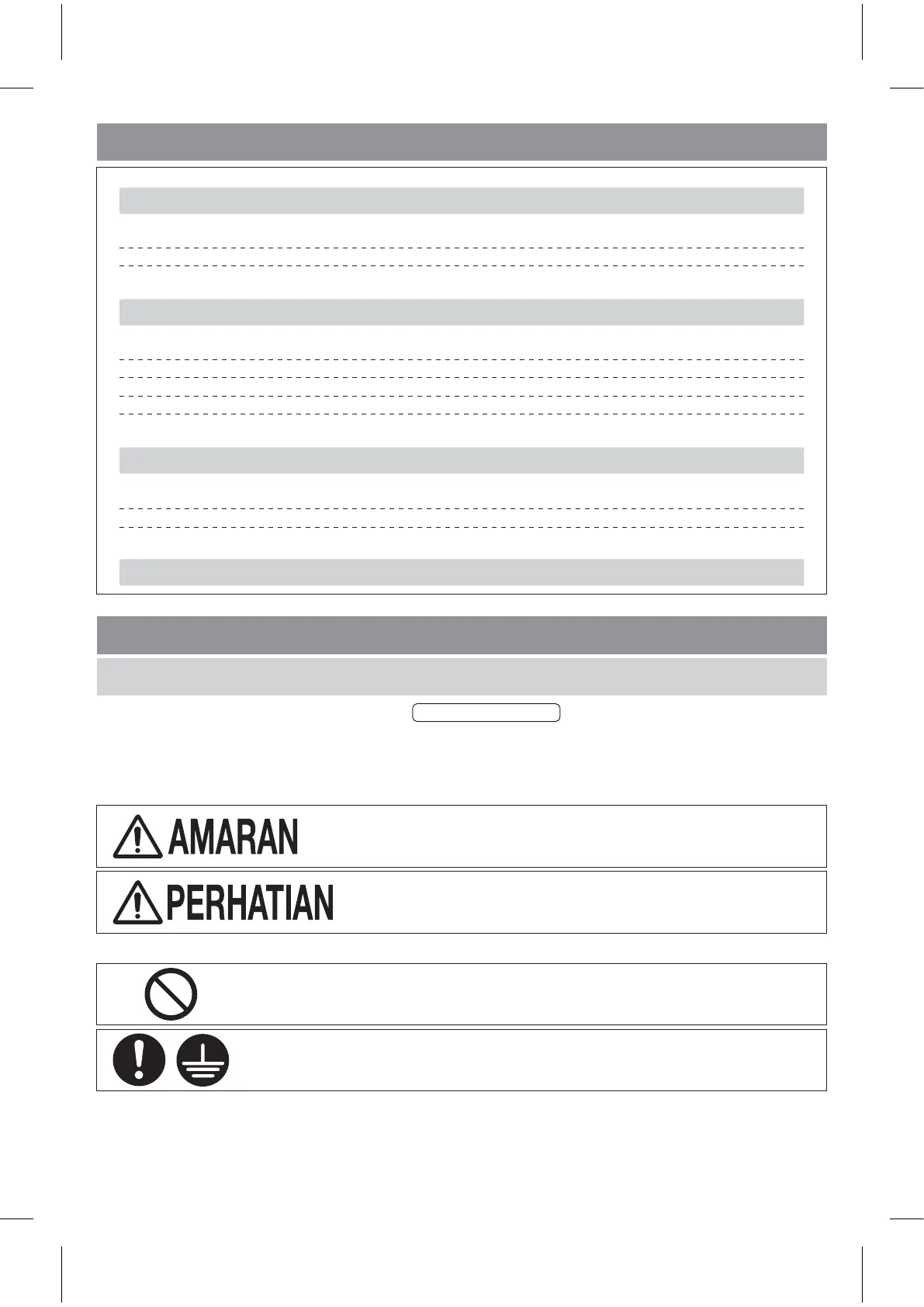 AMARAN

PERHATIAN